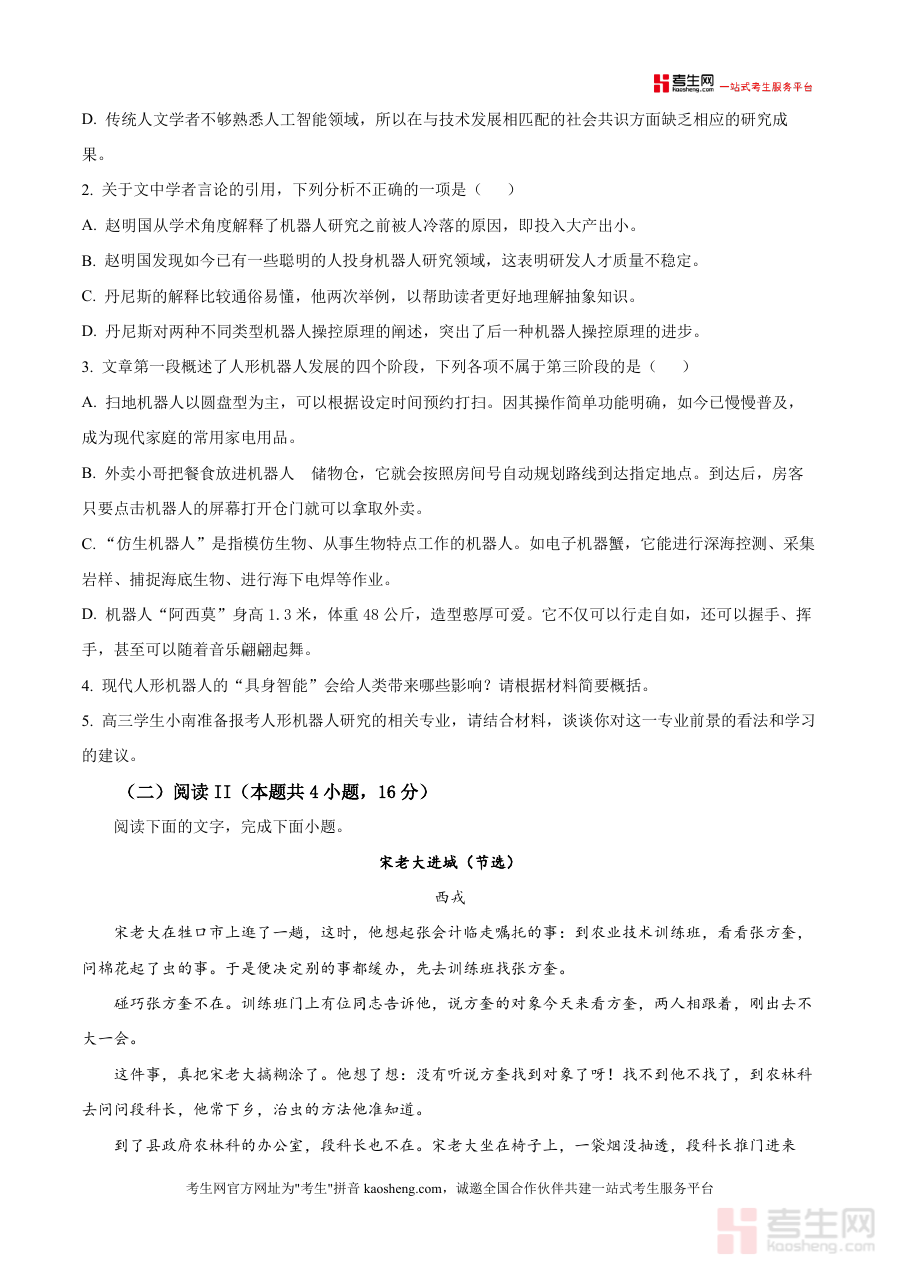 考生网 kaosheng.com 一站式考生服务平台

D. 传统人文学者不够熟悉人工智能领域，所以在与技术发展相匹配的社会共识方面缺乏相应的研究成果。

2. 关于文中学者言论的引用，下列分析不正确的一项是（　　）

A. 赵明国从学术角度解释了机器人研究之前被人冷落的原因，即投入大产出小。

B. 赵明国发现如今已有一些聪明的人投身机器人研究领域，这表明研发人才质量不稳定。

C. 丹尼斯的解释比较通俗易懂，他两次举例，以帮助读者更好地理解抽象知识。

D. 丹尼斯对两种不同类型机器人操控原理的阐述，突出了后一种机器人操控原理的进步。

3. 文章第一段概述了人形机器人发展的四个阶段，下列各项不属于第三阶段的是（　　）

A. 扫地机器人以圆盘型为主，可以根据设定时间预约打扫。因其操作简单功能明确，如今已慢慢普及，成为现代家庭的常用家电用品。

B. 外卖小哥把餐食放进机器人　储物仓，它就会按照房间号自动规划路线到达指定地点。到达后，房客只要点击机器人的屏幕打开仓门就可以拿取外卖。

C. “仿生机器人”是指模仿生物、从事生物特点工作的机器人。如电子机器蟹，它能进行深海控测、采集岩样、捕捉海底生物、进行海下电焊等作业。

D. 机器人“阿西莫”身高 1.3 米，体重 48 公斤，造型憨厚可爱。它不仅可以行走自如，还可以握手、挥手，甚至可以随着音乐翩翩起舞。

4. 现代人形机器人的“具身智能”会给人类带来哪些影响？请根据材料简要概括。

5. 高三学生小南准备报考人形机器人研究的相关专业，请结合材料，谈谈你对这一专业前景的看法和学习的建议。

（二）阅读 II（本题共 4 小题，16 分）

阅读下面的文字，完成下面小题。

宋老大进城（节选）

西戎

宋老大在牲口市上逛了一趟，这时，他想起张会计临走嘱托的事：到农业技术训练班，看看张方奎，问棉花起了虫的事。于是便决定别的事都缓办，先去训练班找张方奎。

碰巧张方奎不在。训练班门上有位同志告诉他，说方奎的对象今天来看方奎，两人相跟着，刚出去不大一会。

这件事，真把宋老大搞糊涂了。他想了想：没有听说方奎找到对象了呀！找不到他不找了，到农林科去问问段科长，他常下乡，治虫的方法他准知道。

到了县政府农林科的办公室，段科长也不在。宋老大坐在椅子上，一袋烟没抽透，段科长推门进来

考生网官方网址为"考生"拼音 kaosheng.com，诚邀全国合作伙伴共建一站式考生服务平台

考生网 kaosheng.com